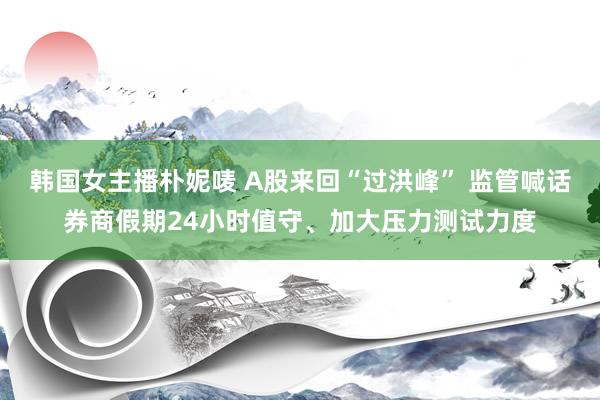 韩国女主播朴妮唛 A股来回“过洪峰” 监管喊话券商假期24小时值守、加大压力测试力度